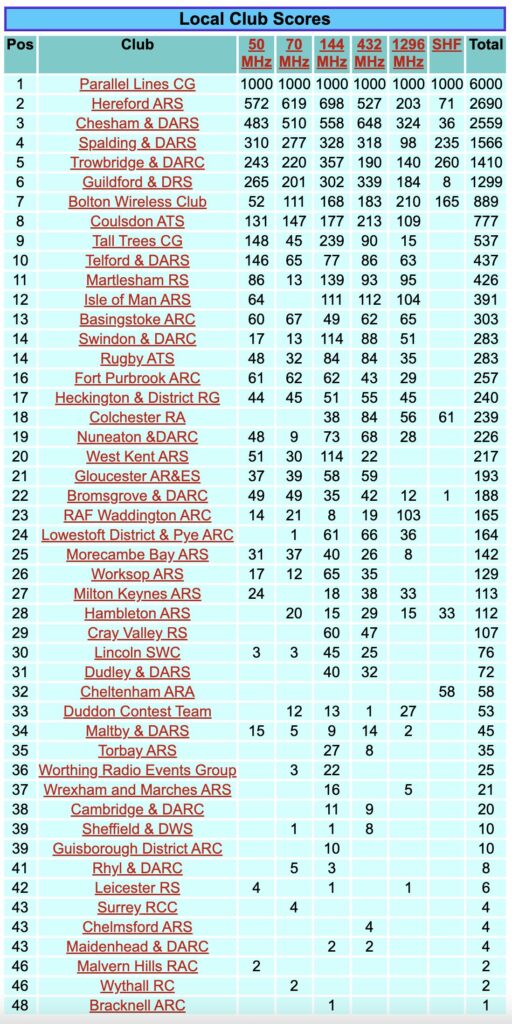 Local Club Scores

| Pos | Club | 50 MHz | 70 MHz | 144 MHz | 432 MHz | 1296 MHz | SHF | Total |
|---|---|---|---|---|---|---|---|---|
| 1 | Parallel Lines CG | 1000 | 1000 | 1000 | 1000 | 1000 | 1000 | 6000 |
| 2 | Hereford ARS | 572 | 619 | 698 | 527 | 203 | 71 | 2690 |
| 3 | Chesham & DARS | 483 | 510 | 558 | 648 | 324 | 36 | 2559 |
| 4 | Spalding & DARS | 310 | 277 | 328 | 318 | 98 | 235 | 1566 |
| 5 | Trowbridge & DARC | 243 | 220 | 357 | 190 | 140 | 260 | 1410 |
| 6 | Guildford & DRS | 265 | 201 | 302 | 339 | 184 | 8 | 1299 |
| 7 | Bolton Wireless Club | 52 | 111 | 168 | 183 | 210 | 165 | 889 |
| 8 | Coulsdon ATS | 131 | 147 | 177 | 213 | 109 | | 777 |
| 9 | Tall Trees CG | 148 | 45 | 239 | 90 | 15 | | 537 |
| 10 | Telford & DARS | 146 | 65 | 77 | 86 | 63 | | 437 |
| 11 | Martlesham RS | 86 | 13 | 139 | 93 | 95 | | 426 |
| 12 | Isle of Man ARS | 64 | | 111 | 112 | 104 | | 391 |
| 13 | Basingstoke ARC | 60 | 67 | 49 | 62 | 65 | | 303 |
| 14 | Swindon & DARC | 17 | 13 | 114 | 88 | 51 | | 283 |
| 14 | Rugby ATS | 48 | 32 | 84 | 84 | 35 | | 283 |
| 16 | Fort Purbrook ARC | 61 | 62 | 62 | 43 | 29 | | 257 |
| 17 | Heckington & District RG | 44 | 45 | 51 | 55 | 45 | | 240 |
| 18 | Colchester RA | | | 38 | 84 | 56 | 61 | 239 |
| 19 | Nuneaton &DARC | 48 | 9 | 73 | 68 | 28 | | 226 |
| 20 | West Kent ARS | 51 | 30 | 114 | 22 | | | 217 |
| 21 | Gloucester AR&ES | 37 | 39 | 58 | 59 | | | 193 |
| 22 | Bromsgrove & DARC | 49 | 49 | 35 | 42 | 12 | 1 | 188 |
| 23 | RAF Waddington ARC | 14 | 21 | 8 | 19 | 103 | | 165 |
| 24 | Lowestoft District & Pye ARC | | 1 | 61 | 66 | 36 | | 164 |
| 25 | Morecambe Bay ARS | 31 | 37 | 40 | 26 | 8 | | 142 |
| 26 | Worksop ARS | 17 | 12 | 65 | 35 | | | 129 |
| 27 | Milton Keynes ARS | 24 | | 18 | 38 | 33 | | 113 |
| 28 | Hambleton ARS | | 20 | 15 | 29 | 15 | 33 | 112 |
| 29 | Cray Valley RS | | | 60 | 47 | | | 107 |
| 30 | Lincoln SWC | 3 | 3 | 45 | 25 | | | 76 |
| 31 | Dudley & DARS | | | 40 | 32 | | | 72 |
| 32 | Cheltenham ARA | | | | | | 58 | 58 |
| 33 | Duddon Contest Team | | 12 | 13 | 1 | 27 | | 53 |
| 34 | Maltby & DARS | 15 | 5 | 9 | 14 | 2 | | 45 |
| 35 | Torbay ARS | | | 27 | 8 | | | 35 |
| 36 | Worthing Radio Events Group | | 3 | 22 | | | | 25 |
| 37 | Wrexham and Marches ARS | | | 16 | | 5 | | 21 |
| 38 | Cambridge & DARC | | | 11 | 9 | | | 20 |
| 39 | Sheffield & DWS | | 1 | 1 | 8 | | | 10 |
| 39 | Guisborough District ARC | | | 10 | | | | 10 |
| 41 | Rhyl & DARC | | 5 | 3 | | | | 8 |
| 42 | Leicester RS | 4 | | 1 | | 1 | | 6 |
| 43 | Surrey RCC | | 4 | | | | | 4 |
| 43 | Chelmsford ARS | | | | 4 | | | 4 |
| 43 | Maidenhead & DARC | | | 2 | 2 | | | 4 |
| 46 | Malvern Hills RAC | 2 | | | | | | 2 |
| 46 | Wythall RC | | 2 | | | | | 2 |
| 48 | Bracknell ARC | | | 1 | | | | 1 |